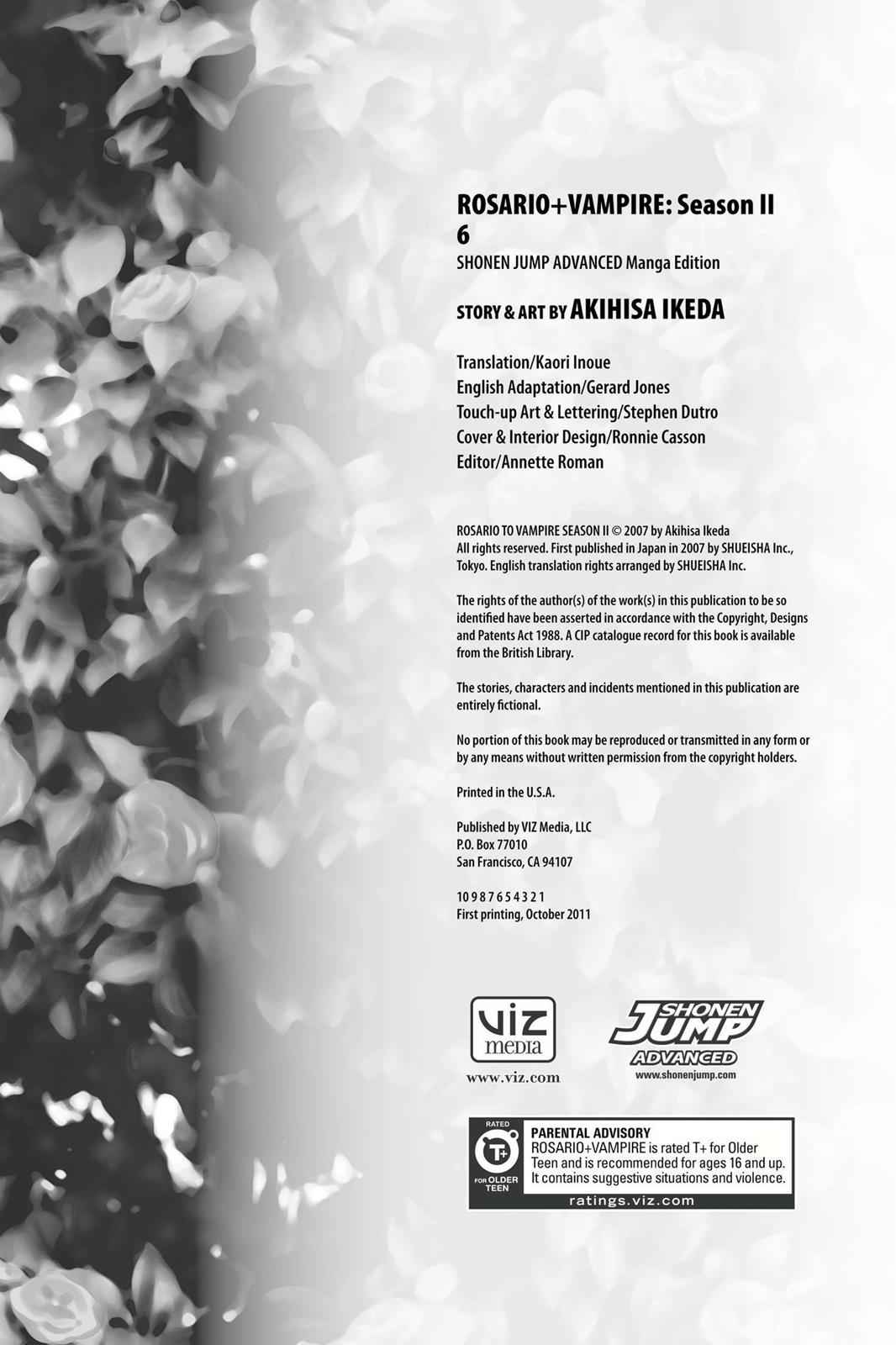 ROSARIO+VAMPIRE: Season II
6
SHONEN JUMP ADVANCED Manga Edition

STORY & ART BY AKIHISA IKEDA

Translation/Kaori Inoue
English Adaptation/Gerard Jones
Touch-up Art & Lettering/Stephen Dutro
Cover & Interior Design/Ronnie Casson
Editor/Annette Roman

ROSARIO TO VAMPIRE SEASON II © 2007 by Akihisa Ikeda
All rights reserved. First published in Japan in 2007 by SHUEISHA Inc., Tokyo. English translation rights arranged by SHUEISHA Inc.

The rights of the author(s) of the work(s) in this publication to be so identified have been asserted in accordance with the Copyright, Designs and Patents Act 1988. A CIP catalogue record for this book is available from the British Library.

The stories, characters and incidents mentioned in this publication are entirely fictional.

No portion of this book may be reproduced or transmitted in any form or by any means without written permission from the copyright holders.

Printed in the U.S.A.

Published by VIZ Media, LLC
P.O. Box 77010
San Francisco, CA 94107

10 9 8 7 6 5 4 3 2 1
First printing, October 2011

VIZ
media
www.viz.com

SHONEN JUMP
ADVANCED
www.shonenjump.com

RATED
T+
FOR OLDER TEEN

PARENTAL ADVISORY
ROSARIO+VAMPIRE is rated T+ for Older Teen and is recommended for ages 16 and up. It contains suggestive situations and violence.
ratings.viz.com